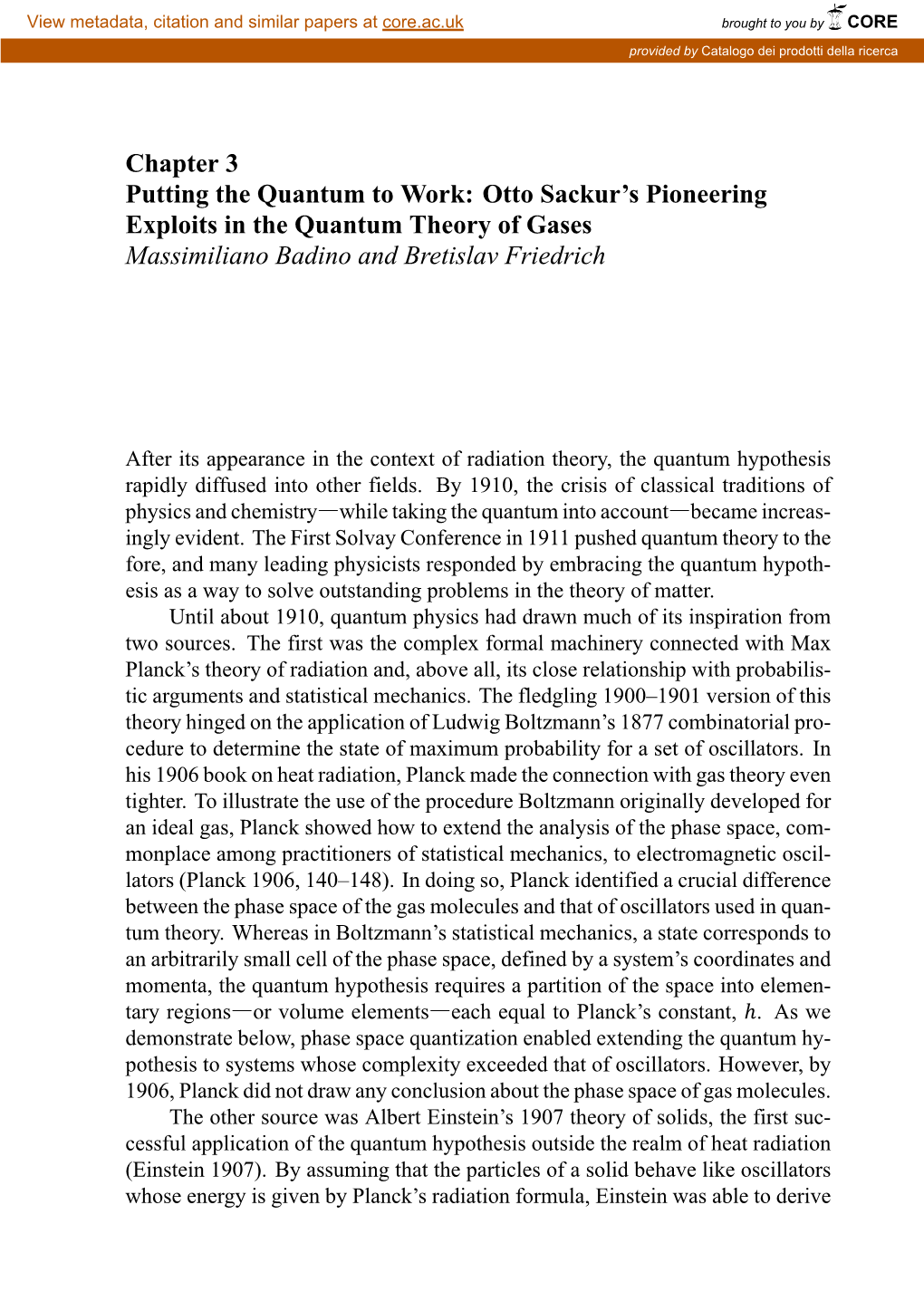 View metadata, citation and similar papers at core.ac.uk

brought to you by CORE

provided by Catalogo dei prodotti della ricerca

Chapter 3
Putting the Quantum to Work: Otto Sackur's Pioneering Exploits in the Quantum Theory of Gases
Massimiliano Badino and Bretislav Friedrich

After its appearance in the context of radiation theory, the quantum hypothesis rapidly diffused into other fields. By 1910, the crisis of classical traditions of physics and chemistry—while taking the quantum into account—became increasingly evident. The First Solvay Conference in 1911 pushed quantum theory to the fore, and many leading physicists responded by embracing the quantum hypothesis as a way to solve outstanding problems in the theory of matter.

Until about 1910, quantum physics had drawn much of its inspiration from two sources. The first was the complex formal machinery connected with Max Planck's theory of radiation and, above all, its close relationship with probabilistic arguments and statistical mechanics. The fledgling 1900–1901 version of this theory hinged on the application of Ludwig Boltzmann's 1877 combinatorial procedure to determine the state of maximum probability for a set of oscillators. In his 1906 book on heat radiation, Planck made the connection with gas theory even tighter. To illustrate the use of the procedure Boltzmann originally developed for an ideal gas, Planck showed how to extend the analysis of the phase space, commonplace among practitioners of statistical mechanics, to electromagnetic oscillators (Planck 1906, 140–148). In doing so, Planck identified a crucial difference between the phase space of the gas molecules and that of oscillators used in quantum theory. Whereas in Boltzmann's statistical mechanics, a state corresponds to an arbitrarily small cell of the phase space, defined by a system's coordinates and momenta, the quantum hypothesis requires a partition of the space into elementary regions—or volume elements—each equal to Planck's constant, $h$. As we demonstrate below, phase space quantization enabled extending the quantum hypothesis to systems whose complexity exceeded that of oscillators. However, by 1906, Planck did not draw any conclusion about the phase space of gas molecules.

The other source was Albert Einstein's 1907 theory of solids, the first successful application of the quantum hypothesis outside the realm of heat radiation (Einstein 1907). By assuming that the particles of a solid behave like oscillators whose energy is given by Planck's radiation formula, Einstein was able to derive